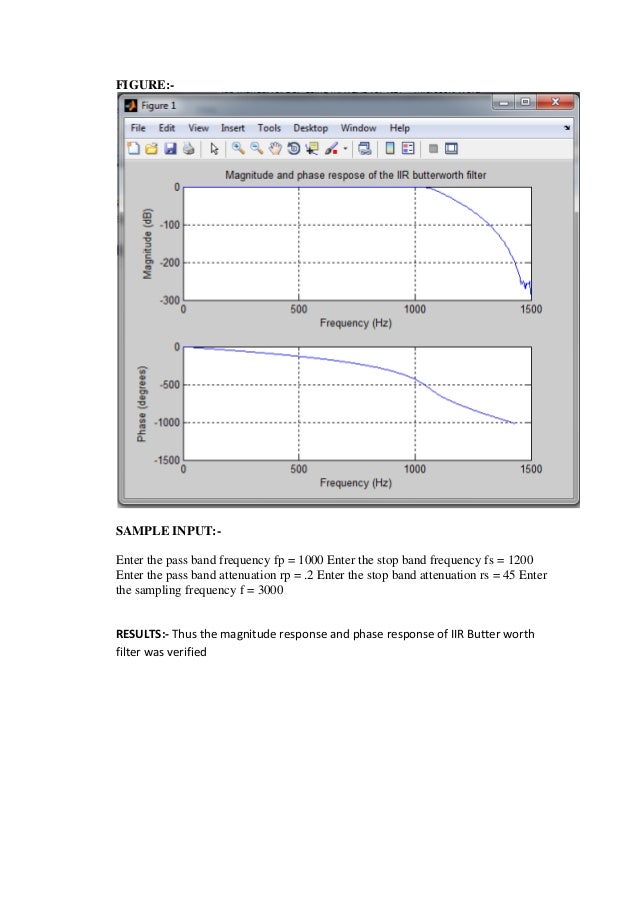 FIGURE:-

Figure 1

File Edit View Insert Tools Desktop Window Help

Magnitude and phase respose of the IIR butterworth filter

Magnitude (dB)

0

-100

-200

-300

0 500 1000 1500

Frequency (Hz)

Phase (degrees)

0

-500

-1000

-1500

0 500 1000 1500

Frequency (Hz)

SAMPLE INPUT:-

Enter the pass band frequency fp = 1000 Enter the stop band frequency fs = 1200 Enter the pass band attenuation rp = .2 Enter the stop band attenuation rs = 45 Enter the sampling frequency f = 3000

RESULTS:- Thus the magnitude response and phase response of IIR Butter worth filter was verified